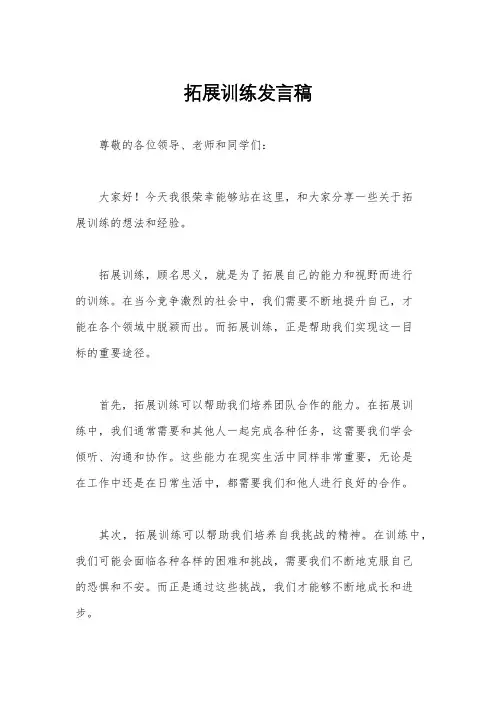 拓展训练发言稿

尊敬的各位领导、老师和同学们：

大家好！今天我很荣幸能够站在这里，和大家分享一些关于拓展训练的想法和经验。

拓展训练，顾名思义，就是为了拓展自己的能力和视野而进行的训练。在当今竞争激烈的社会中，我们需要不断地提升自己，才能在各个领域中脱颖而出。而拓展训练，正是帮助我们实现这一目标的重要途径。

首先，拓展训练可以帮助我们培养团队合作的能力。在拓展训练中，我们通常需要和其他人一起完成各种任务，这需要我们学会倾听、沟通和协作。这些能力在现实生活中同样非常重要，无论是在工作中还是在日常生活中，都需要我们和他人进行良好的合作。

其次，拓展训练可以帮助我们培养自我挑战的精神。在训练中，我们可能会面临各种各样的困难和挑战，需要我们不断地克服自己的恐惧和不安。而正是通过这些挑战，我们才能够不断地成长和进步。